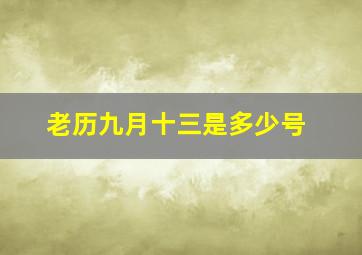 老历九月十三是多少号